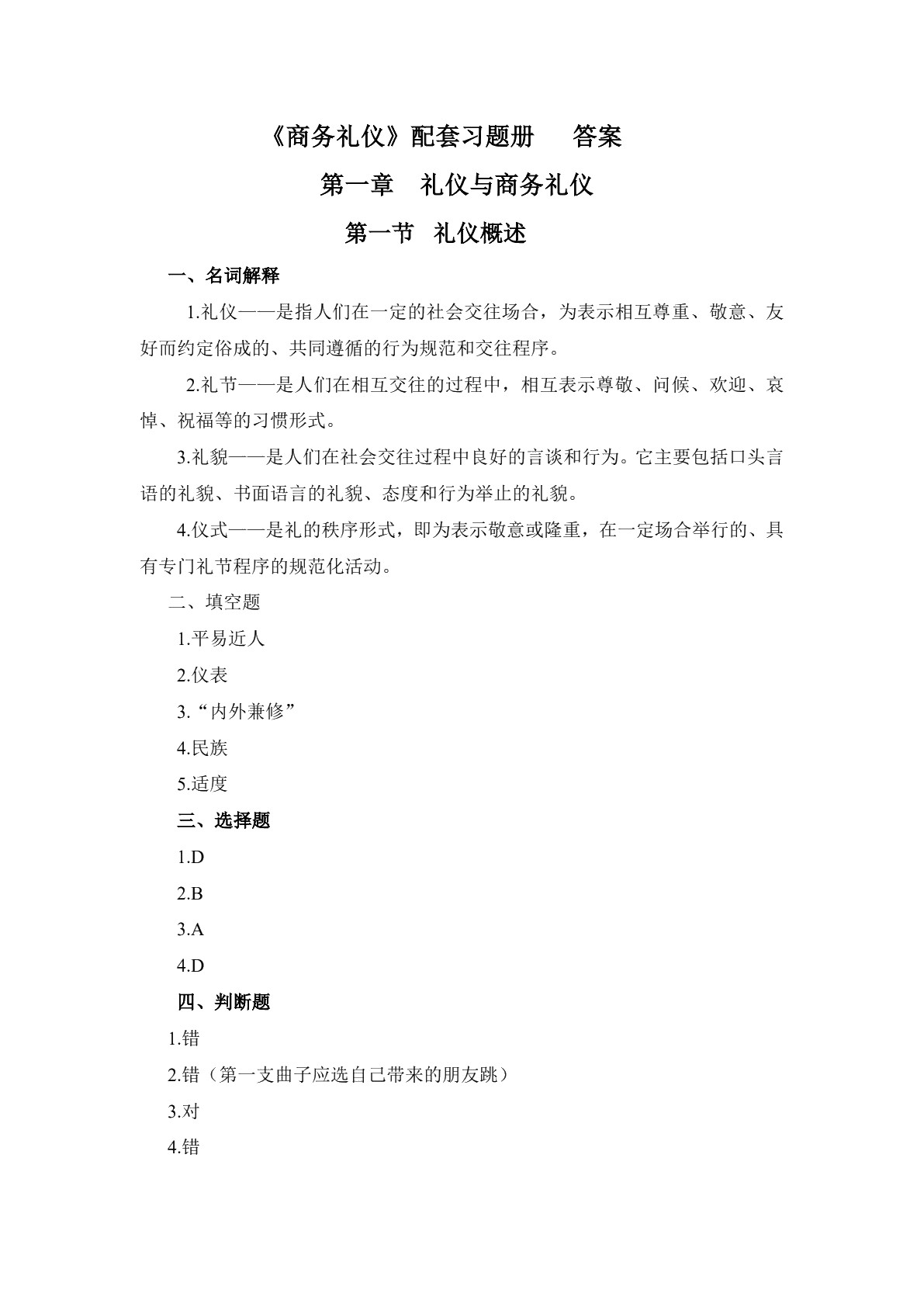 《商务礼仪》配套习题册 答案

第一章 礼仪与商务礼仪

第一节 礼仪概述

一、名词解释

1.礼仪——是指人们在一定的社会交往场合，为表示相互尊重、敬意、友好而约定俗成的、共同遵循的行为规范和交往程序。

2.礼节——是人们在相互交往的过程中，相互表示尊敬、问候、欢迎、哀悼、祝福等的习惯形式。

3.礼貌——是人们在社会交往过程中良好的言谈和行为。它主要包括口头言语的礼貌、书面语言的礼貌、态度和行为举止的礼貌。

4.仪式——是礼的秩序形式，即为表示敬意或隆重，在一定场合举行的、具有专门礼节程序的规范化活动。

二、填空题

1.平易近人

2.仪表

3.“内外兼修”

4.民族

5.适度

三、选择题

1.D

2.B

3.A

4.D

四、判断题

1.错

2.错（第一支曲子应选自己带来的朋友跳）

3.对

4.错